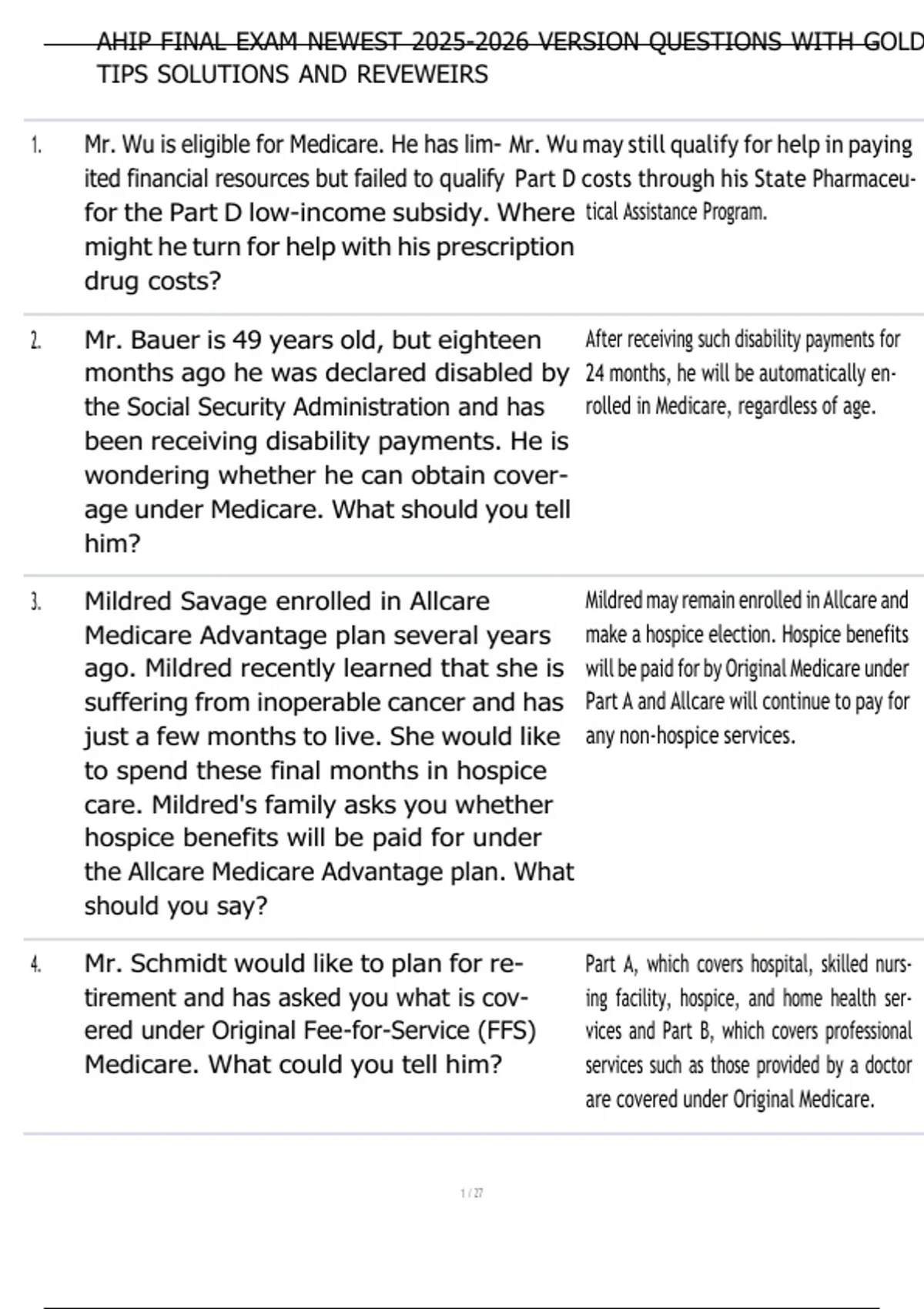 AHIP FINAL EXAM NEWEST 2025-2026 VERSION QUESTIONS WITH GOLD TIPS SOLUTIONS AND REVEWEIRS

| | | |
|---|---|---|
| 1. | Mr. Wu is eligible for Medicare. He has limited financial resources but failed to qualify for the Part D low-income subsidy. Where might he turn for help with his prescription drug costs? | Mr. Wu may still qualify for help in paying Part D costs through his State Pharmaceutical Assistance Program. |
| 2. | Mr. Bauer is 49 years old, but eighteen months ago he was declared disabled by the Social Security Administration and has been receiving disability payments. He is wondering whether he can obtain coverage under Medicare. What should you tell him? | After receiving such disability payments for 24 months, he will be automatically enrolled in Medicare, regardless of age. |
| 3. | Mildred Savage enrolled in Allcare Medicare Advantage plan several years ago. Mildred recently learned that she is suffering from inoperable cancer and has just a few months to live. She would like to spend these final months in hospice care. Mildred's family asks you whether hospice benefits will be paid for under the Allcare Medicare Advantage plan. What should you say? | Mildred may remain enrolled in Allcare and make a hospice election. Hospice benefits will be paid for by Original Medicare under Part A and Allcare will continue to pay for any non-hospice services. |
| 4. | Mr. Schmidt would like to plan for retirement and has asked you what is covered under Original Fee-for-Service (FFS) Medicare. What could you tell him? | Part A, which covers hospital, skilled nursing facility, hospice, and home health services and Part B, which covers professional services such as those provided by a doctor are covered under Original Medicare. |

1 / 27